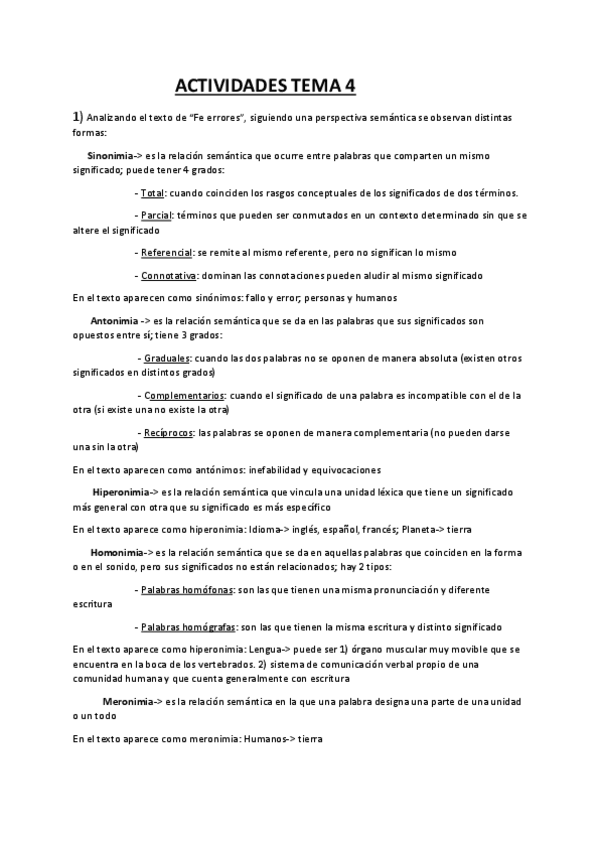 ACTIVIDADES TEMA 4

1) Analizando el texto de "Fe errores", siguiendo una perspectiva semántica se observan distintas formas:

Sinonimia-> es la relación semántica que ocurre entre palabras que comparten un mismo significado; puede tener 4 grados:

- Total: cuando coinciden los rasgos conceptuales de los significados de dos términos.

- Parcial: términos que pueden ser conmutados en un contexto determinado sin que se altere el significado

- Referencial: se remite al mismo referente, pero no significan lo mismo

- Connotativa: dominan las connotaciones pueden aludir al mismo significado

En el texto aparecen como sinónimos: fallo y error; personas y humanos

Antonimia -> es la relación semántica que se da en las palabras que sus significados son opuestos entre sí; tiene 3 grados:

- Graduales: cuando las dos palabras no se oponen de manera absoluta (existen otros significados en distintos grados)

- Complementarios: cuando el significado de una palabra es incompatible con el de la otra (si existe una no existe la otra)

- Recíprocos: las palabras se oponen de manera complementaria (no pueden darse una sin la otra)

En el texto aparecen como antónimos: inefabilidad y equivocaciones

Hiperonimia-> es la relación semántica que vincula una unidad léxica que tiene un significado más general con otra que su significado es más específico

En el texto aparece como hiperonimia: Idioma-> inglés, español, francés; Planeta-> tierra

Homonimia-> es la relación semántica que se da en aquellas palabras que coinciden en la forma o en el sonido, pero sus significados no están relacionados; hay 2 tipos:

- Palabras homófonas: son las que tienen una misma pronunciación y diferente escritura

- Palabras homógrafas: son las que tienen la misma escritura y distinto significado

En el texto aparece como hiperonimia: Lengua-> puede ser 1) órgano muscular muy movible que se encuentra en la boca de los vertebrados. 2) sistema de comunicación verbal propio de una comunidad humana y que cuenta generalmente con escritura

Meronimia-> es la relación semántica en la que una palabra designa una parte de una unidad o un todo

En el texto aparece como meronimia: Humanos-> tierra